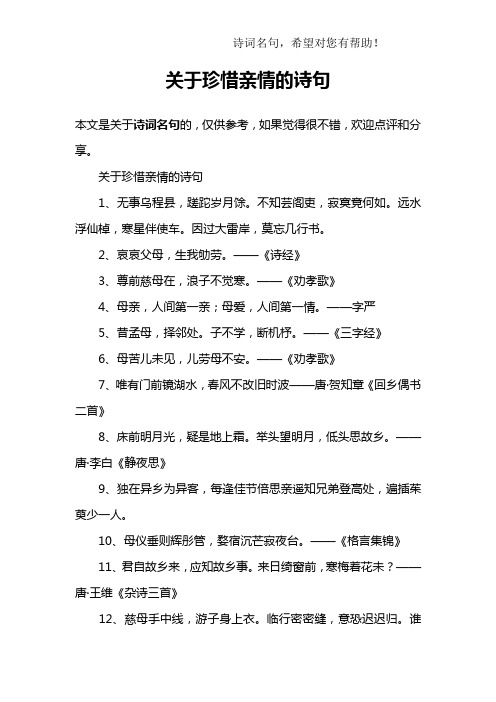 诗词名句，希望对您有帮助！

关于珍惜亲情的诗句

本文是关于诗词名句的，仅供参考，如果觉得很不错，欢迎点评和分享。

关于珍惜亲情的诗句

1、无事乌程县，蹉跎岁月馀。不知芸阁吏，寂寞竟何如。远水浮仙棹，寒星伴使车。因过大雷岸，莫忘几行书。

2、哀哀父母，生我劬劳。——《诗经》

3、尊前慈母在，浪子不觉寒。——《劝孝歌》

4、母亲，人间第一亲；母爱，人间第一情。——字严

5、昔孟母，择邻处。子不学，断机杼。——《三字经》

6、母苦儿未见，儿劳母不安。——《劝孝歌》

7、唯有门前镜湖水，春风不改旧时波——唐·贺知章《回乡偶书二首》

8、床前明月光，疑是地上霜。举头望明月，低头思故乡。——唐·李白《静夜思》

9、独在异乡为异客，每逢佳节倍思亲遥知兄弟登高处，遍插茱萸少一人。

10、母仪垂则辉彤管，婺宿沉芒寂夜台。——《格言集锦》

11、君自故乡来，应知故乡事。来日绮窗前，寒梅着花未？——唐·王维《杂诗三首》

12、慈母手中线，游子身上衣。临行密密缝，意恐迟迟归。谁